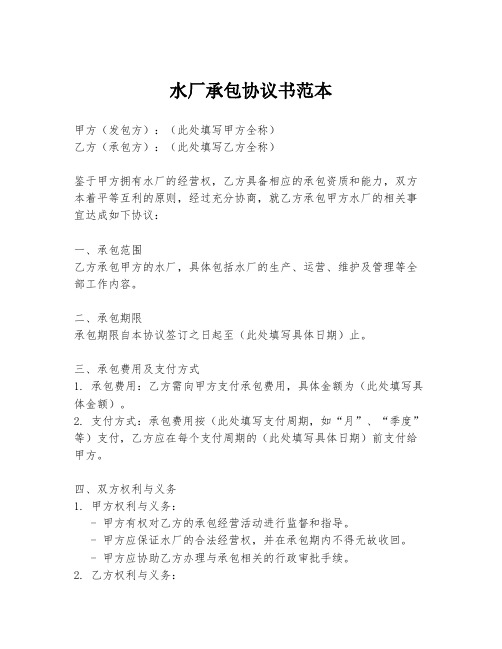 水厂承包协议书范本

甲方（发包方）：（此处填写甲方全称）
乙方（承包方）：（此处填写乙方全称）

鉴于甲方拥有水厂的经营权，乙方具备相应的承包资质和能力，双方本着平等互利的原则，经过充分协商，就乙方承包甲方水厂的相关事宜达成如下协议：

一、承包范围
乙方承包甲方的水厂，具体包括水厂的生产、运营、维护及管理等全部工作内容。

二、承包期限
承包期限自本协议签订之日起至（此处填写具体日期）止。

三、承包费用及支付方式
1. 承包费用：乙方需向甲方支付承包费用，具体金额为（此处填写具体金额）。
2. 支付方式：承包费用按（此处填写支付周期，如“月”、“季度”等）支付，乙方应在每个支付周期的（此处填写具体日期）前支付给甲方。

四、双方权利与义务
1. 甲方权利与义务：
- 甲方有权对乙方的承包经营活动进行监督和指导。
- 甲方应保证水厂的合法经营权，并在承包期内不得无故收回。
- 甲方应协助乙方办理与承包相关的行政审批手续。
2. 乙方权利与义务：